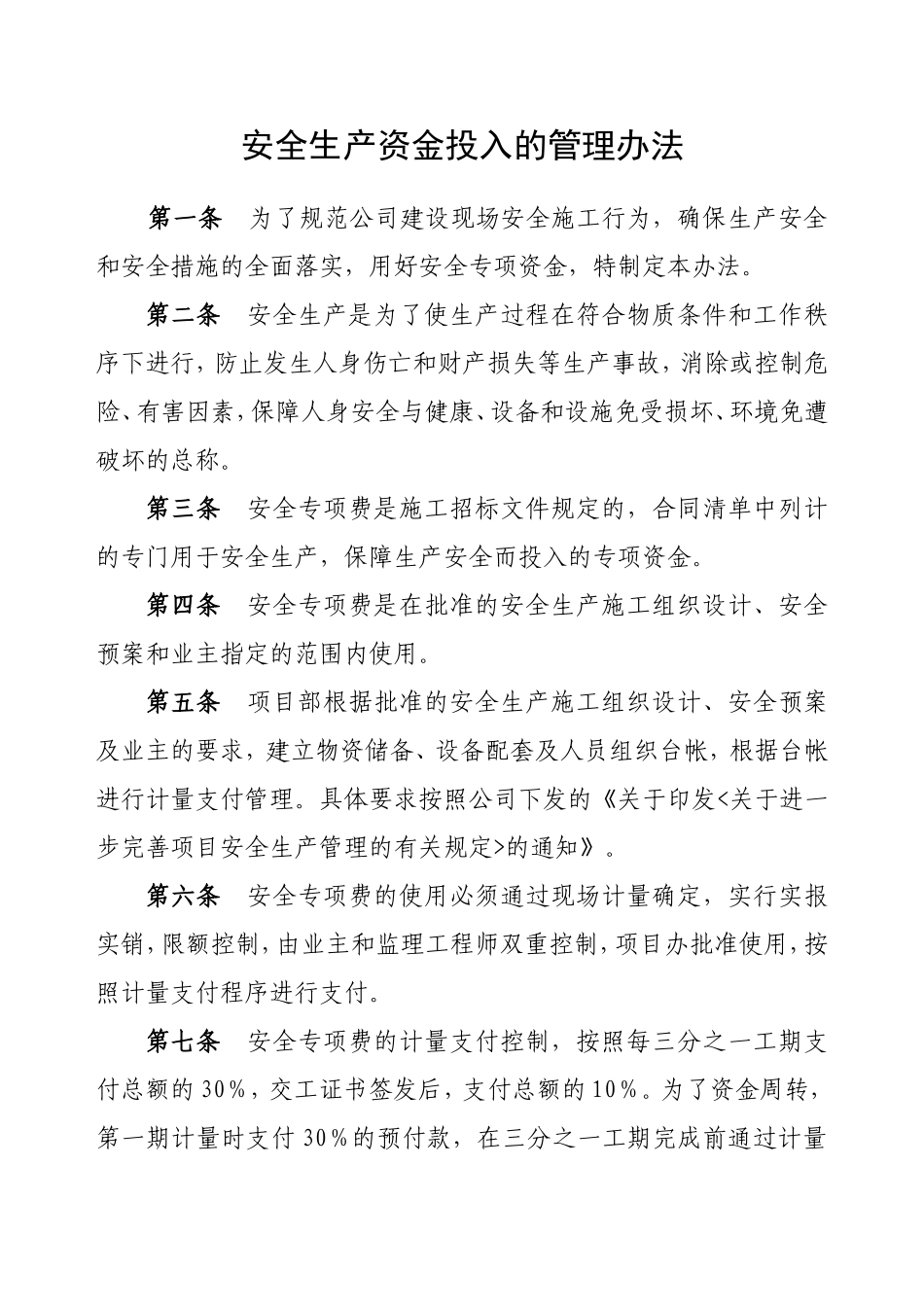 安全生产资金投入的管理办法

第一条　为了规范公司建设现场安全施工行为，确保生产安全和安全措施的全面落实，用好安全专项资金，特制定本办法。

第二条　安全生产是为了使生产过程在符合物质条件和工作秩序下进行，防止发生人身伤亡和财产损失等生产事故，消除或控制危险、有害因素，保障人身安全与健康、设备和设施免受损坏、环境免遭破坏的总称。

第三条　安全专项费是施工招标文件规定的，合同清单中列计的专门用于安全生产，保障生产安全而投入的专项资金。

第四条　安全专项费是在批准的安全生产施工组织设计、安全预案和业主指定的范围内使用。

第五条　项目部根据批准的安全生产施工组织设计、安全预案及业主的要求，建立物资储备、设备配套及人员组织台帐，根据台帐进行计量支付管理。具体要求按照公司下发的《关于印发<关于进一步完善项目安全生产管理的有关规定>的通知》。

第六条　安全专项费的使用必须通过现场计量确定，实行实报实销，限额控制，由业主和监理工程师双重控制，项目办批准使用，按照计量支付程序进行支付。

第七条　安全专项费的计量支付控制，按照每三分之一工期支付总额的30％，交工证书签发后，支付总额的10％。为了资金周转，第一期计量时支付30％的预付款，在三分之一工期完成前通过计量